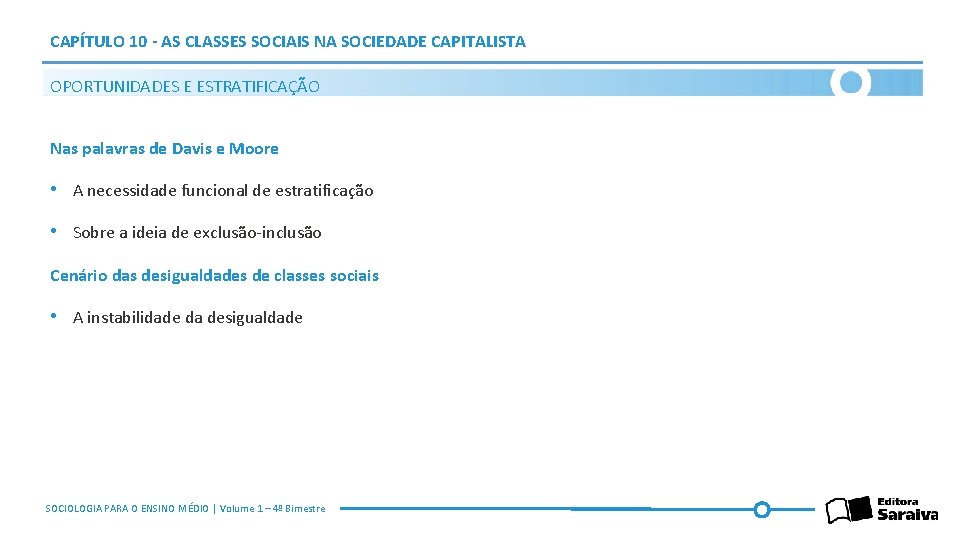 CAPÍTULO 10 - AS CLASSES SOCIAIS NA SOCIEDADE CAPITALISTA

OPORTUNIDADES E ESTRATIFICAÇÃO

Nas palavras de Davis e Moore

• A necessidade funcional de estratificação

• Sobre a ideia de exclusão-inclusão

Cenário das desigualdades de classes sociais

• A instabilidade da desigualdade

SOCIOLOGIA PARA O ENSINO MÉDIO | Volume 1 – 4º Bimestre

Editora Saraiva